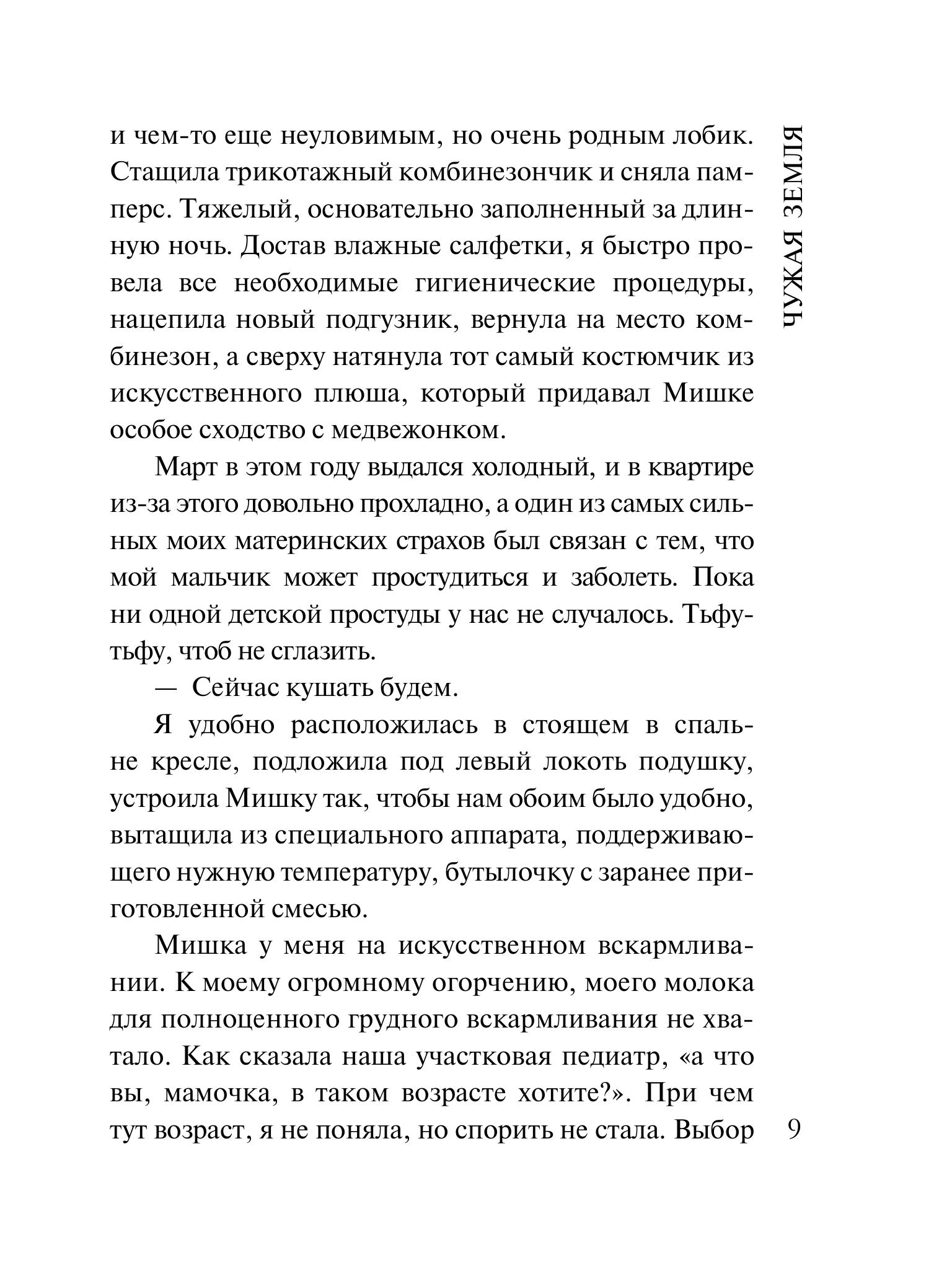 ЧУЖАЯ ЗЕМЛЯ

и чем-то еще неуловимым, но очень родным лобик. Стащила трикотажный комбинезончик и сняла памперс. Тяжелый, основательно заполненный за длинную ночь. Достав влажные салфетки, я быстро провела все необходимые гигиенические процедуры, нацепила новый подгузник, вернула на место комбинезон, а сверху натянула тот самый костюмчик из искусственного плюша, который придавал Мишке особое сходство с медвежонком.

Март в этом году выдался холодный, и в квартире из-за этого довольно прохладно, а один из самых сильных моих материнских страхов был связан с тем, что мой мальчик может простудиться и заболеть. Пока ни одной детской простуды у нас не случалось. Тьфу-тьфу, чтоб не сглазить.

— Сейчас кушать будем.

Я удобно расположилась в стоящем в спальне кресле, подложила под левый локоть подушку, устроила Мишку так, чтобы нам обоим было удобно, вытащила из специального аппарата, поддерживающего нужную температуру, бутылочку с заранее приготовленной смесью.

Мишка у меня на искусственном вскармливании. К моему огромному огорчению, моего молока для полноценного грудного вскармливания не хватало. Как сказала наша участковая педиатр, «а что вы, мамочка, в таком возрасте хотите?». При чем тут возраст, я не поняла, но спорить не стала. Выбор

9